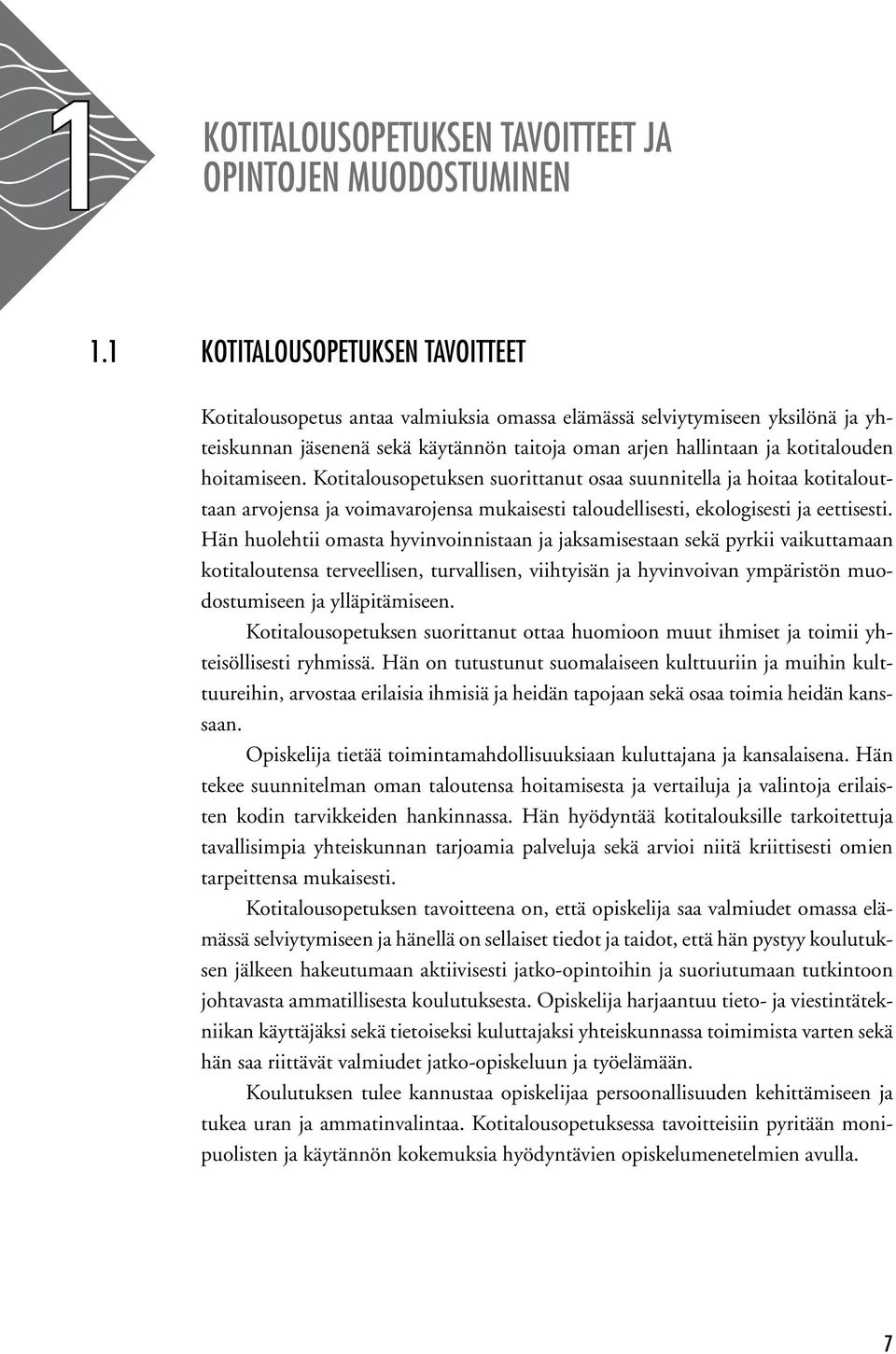 1

KOTITALOUSOPETUKSEN TAVOITTEET JA OPINTOJEN MUODOSTUMINEN

1.1 KOTITALOUSOPETUKSEN TAVOITTEET

Kotitalousopetus antaa valmiuksia omassa elämässä selviytymiseen yksilönä ja yhteiskunnan jäsenenä sekä käytännön taitoja oman arjen hallintaan ja kotitalouden hoitamiseen. Kotitalousopetuksen suorittanut osaa suunnitella ja hoitaa kotitalouttaan arvojensa ja voimavarojensa mukaisesti taloudellisesti, ekologisesti ja eettisesti. Hän huolehtii omasta hyvinvoinnistaan ja jaksamisestaan sekä pyrkii vaikuttamaan kotitaloutensa terveellisen, turvallisen, viihtyisän ja hyvinvoivan ympäristön muodostumiseen ja ylläpitämiseen.

Kotitalousopetuksen suorittanut ottaa huomioon muut ihmiset ja toimii yhteisöllisesti ryhmissä. Hän on tutustunut suomalaiseen kulttuuriin ja muihin kulttuureihin, arvostaa erilaisia ihmisiä ja heidän tapojaan sekä osaa toimia heidän kanssaan.

Opiskelija tietää toimintamahdollisuuksiaan kuluttajana ja kansalaisena. Hän tekee suunnitelman oman taloutensa hoitamisesta ja vertailuja ja valintoja erilaisten kodin tarvikkeiden hankinnassa. Hän hyödyntää kotitalouksille tarkoitettuja tavallisimpia yhteiskunnan tarjoamia palveluja sekä arvioi niitä kriittisesti omien tarpeittensa mukaisesti.

Kotitalousopetuksen tavoitteena on, että opiskelija saa valmiudet omassa elämässä selviytymiseen ja hänellä on sellaiset tiedot ja taidot, että hän pystyy koulutuksen jälkeen hakeutumaan aktiivisesti jatko-opintoihin ja suoriutumaan tutkintoon johtavasta ammatillisesta koulutuksesta. Opiskelija harjaantuu tieto- ja viestintätekniikan käyttäjäksi sekä tietoiseksi kuluttajaksi yhteiskunnassa toimimista varten sekä hän saa riittävät valmiudet jatko-opiskeluun ja työelämään.

Koulutuksen tulee kannustaa opiskelijaa persoonallisuuden kehittämiseen ja tukea uran ja ammatinvalintaa. Kotitalousopetuksessa tavoitteisiin pyritään monipuolisten ja käytännön kokemuksia hyödyntävien opiskelumenetelmien avulla.

7